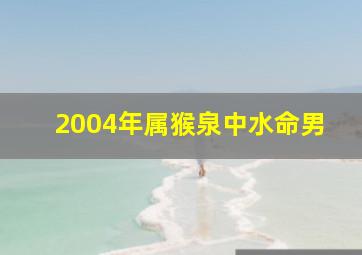 2004年属猴泉中水命男